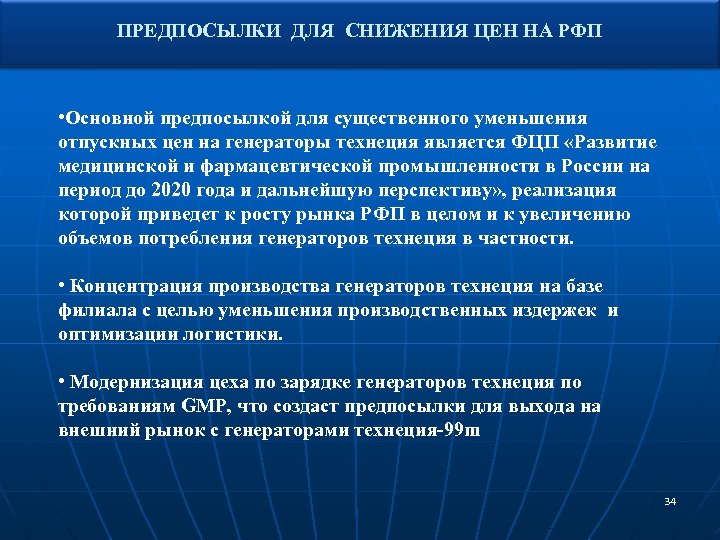 ПРЕДПОСЫЛКИ ДЛЯ СНИЖЕНИЯ ЦЕН НА РФП

•Основной предпосылкой для существенного уменьшения отпускных цен на генераторы технеция является ФЦП «Развитие медицинской и фармацевтической промышленности в России на период до 2020 года и дальнейшую перспективу», реализация которой приведет к росту рынка РФП в целом и к увеличению объемов потребления генераторов технеция в частности.

• Концентрация производства генераторов технеция на базе филиала с целью уменьшения производственных издержек и оптимизации логистики.

• Модернизация цеха по зарядке генераторов технеция по требованиям GMP, что создаст предпосылки для выхода на внешний рынок с генераторами технеция-99m

34